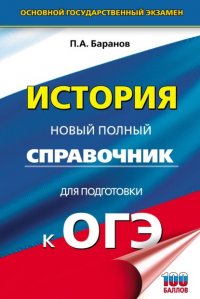 ОСНОВНОЙ ГОСУДАРСТВЕННЫЙ ЭКЗАМЕН

П.А. Баранов

ИСТОРИЯ

НОВЫЙ ПОЛНЫЙ

СПРАВОЧНИК

ДЛЯ ПОДГОТОВКИ

К ОГЭ

100 БАЛЛОВ